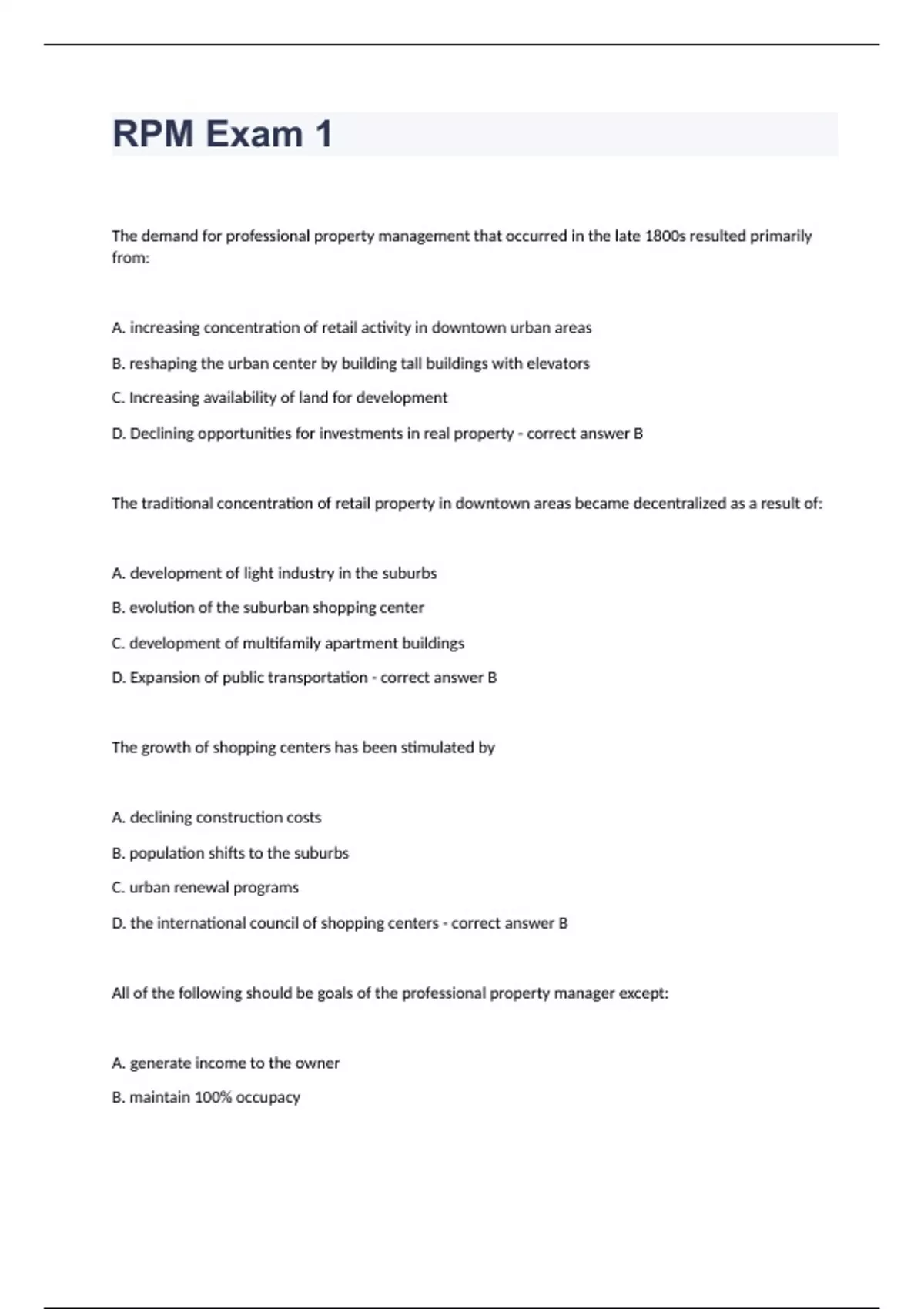 RPM Exam 1

The demand for professional property management that occurred in the late 1800s resulted primarily from:

A. increasing concentration of retail activity in downtown urban areas

B. reshaping the urban center by building tall buildings with elevators

C. Increasing availability of land for development

D. Declining opportunities for investments in real property - correct answer B

The traditional concentration of retail property in downtown areas became decentralized as a result of:

A. development of light industry in the suburbs

B. evolution of the suburban shopping center

C. development of multifamily apartment buildings

D. Expansion of public transportation - correct answer B

The growth of shopping centers has been stimulated by

A. declining construction costs

B. population shifts to the suburbs

C. urban renewal programs

D. the international council of shopping centers - correct answer B

All of the following should be goals of the professional property manager except:

A. generate income to the owner

B. maintain 100% occupacy